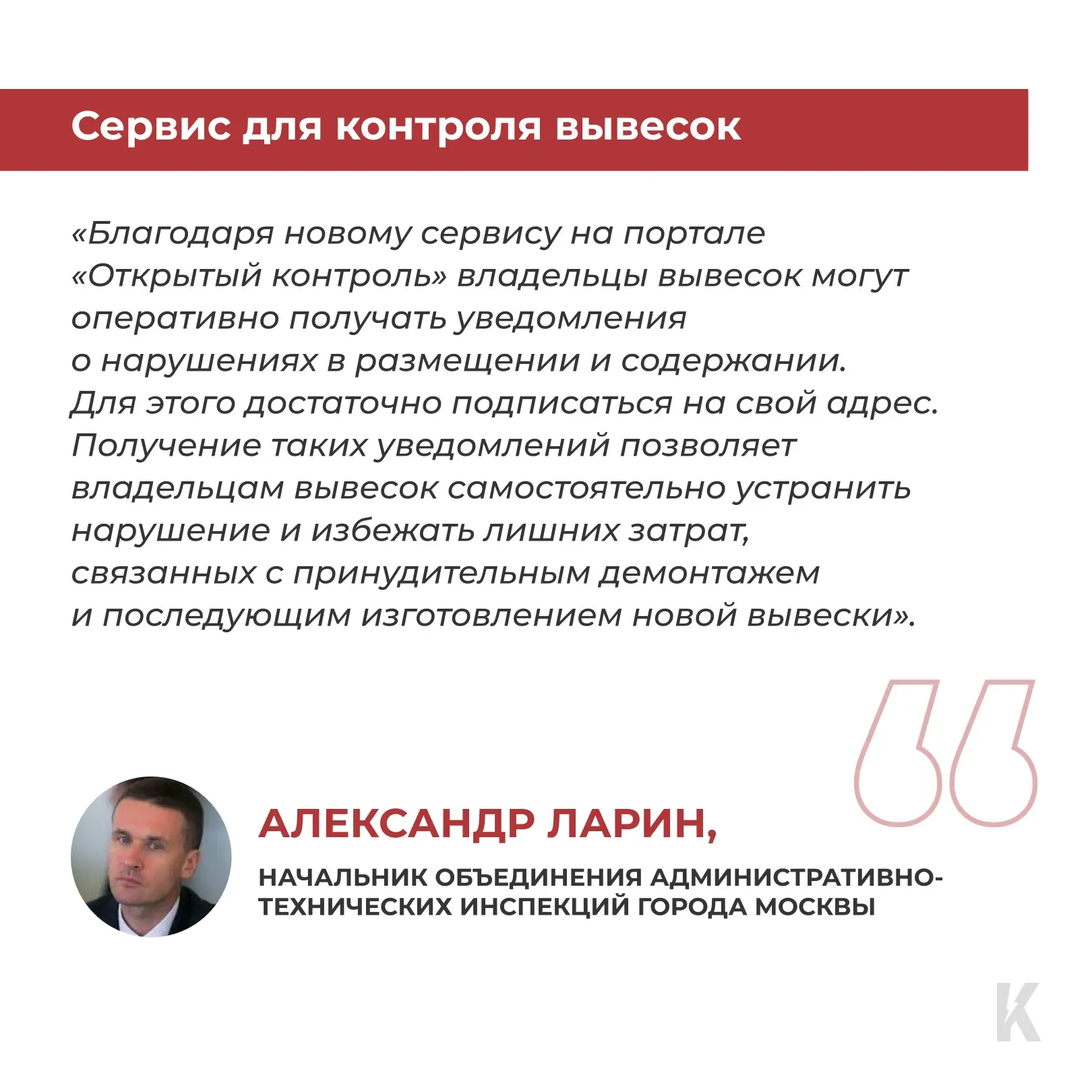 Сервис для контроля вывесок

«Благодаря новому сервису на портале «Открытый контроль» владельцы вывесок могут оперативно получать уведомления о нарушениях в размещении и содержании. Для этого достаточно подписаться на свой адрес. Получение таких уведомлений позволяет владельцам вывесок самостоятельно устранить нарушение и избежать лишних затрат, связанных с принудительным демонтажем и последующим изготовлением новой вывески».

АЛЕКСАНДР ЛАРИН,

НАЧАЛЬНИК ОБЪЕДИНЕНИЯ АДМИНИСТРАТИВНО-ТЕХНИЧЕСКИХ ИНСПЕКЦИЙ ГОРОДА МОСКВЫ

K